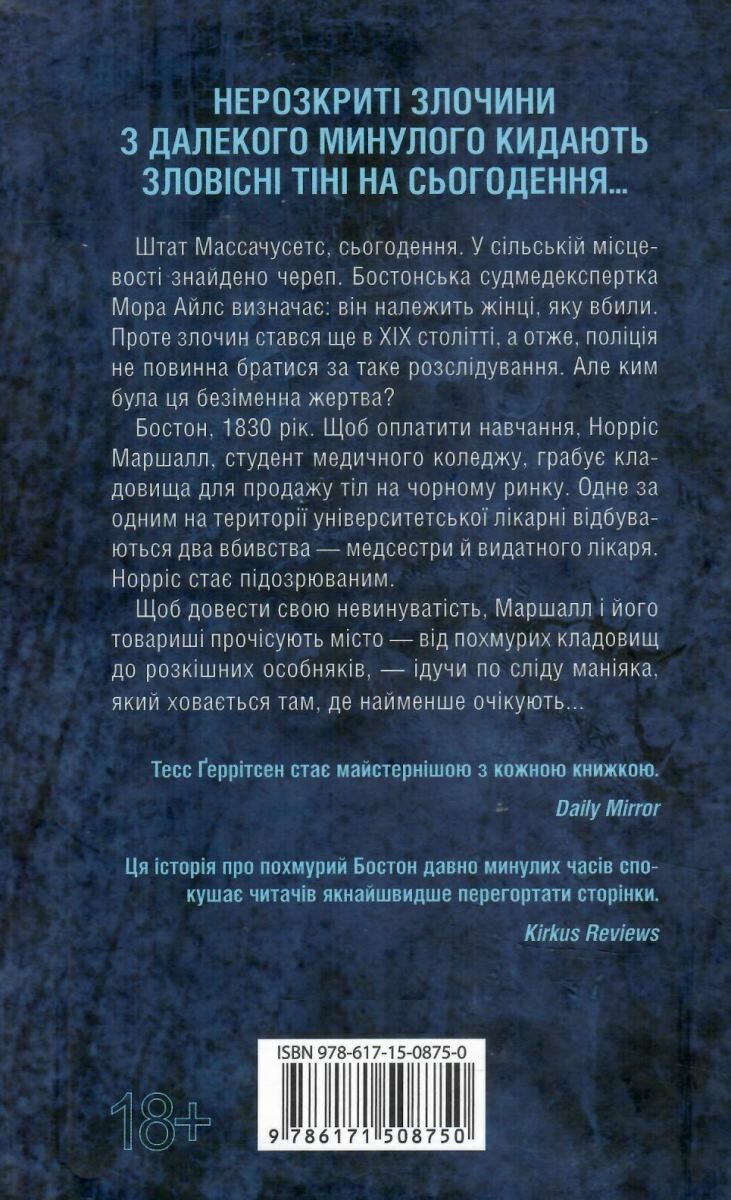 НЕРОЗКРИТІ ЗЛОЧИНИ
З ДАЛЕКОГО МИНУЛОГО КИДАЮТЬ
ЗЛОВІСНІ ТІНІ НА СЬОГОДЕННЯ...

Штат Массачусетс, сьогодення. У сільській місцевості знайдено череп. Бостонська судмедекспертка Мора Айлс визначає: він належить жінці, яку вбили. Проте злочин стався ще в XIX столітті, а отже, поліція не повинна братися за таке розслідування. Але ким була ця безіменна жертва?

Бостон, 1830 рік. Щоб оплатити навчання, Норріс Маршалл, студент медичного коледжу, грабує кладовища для продажу тіл на чорному ринку. Одне за одним на території університетської лікарні відбуваються два вбивства — медсестри й видатного лікаря. Норріс стає підозрюваним.

Щоб довести свою невинуватість, Маршалл і його товариші прочісують місто — від похмурих кладовищ до розкішних особняків, — ідучи по сліду маніяка, який ховається там, де найменше очікують...

Тесс Ґеррітсен стає майстернішою з кожною книжкою.
Daily Mirror

Ця історія про похмурий Бостон давно минулих часів спокушає читачів якнайшвидше перегортати сторінки.
Kirkus Reviews

ISBN 978-617-15-0875-0

18+

9 786171 508750